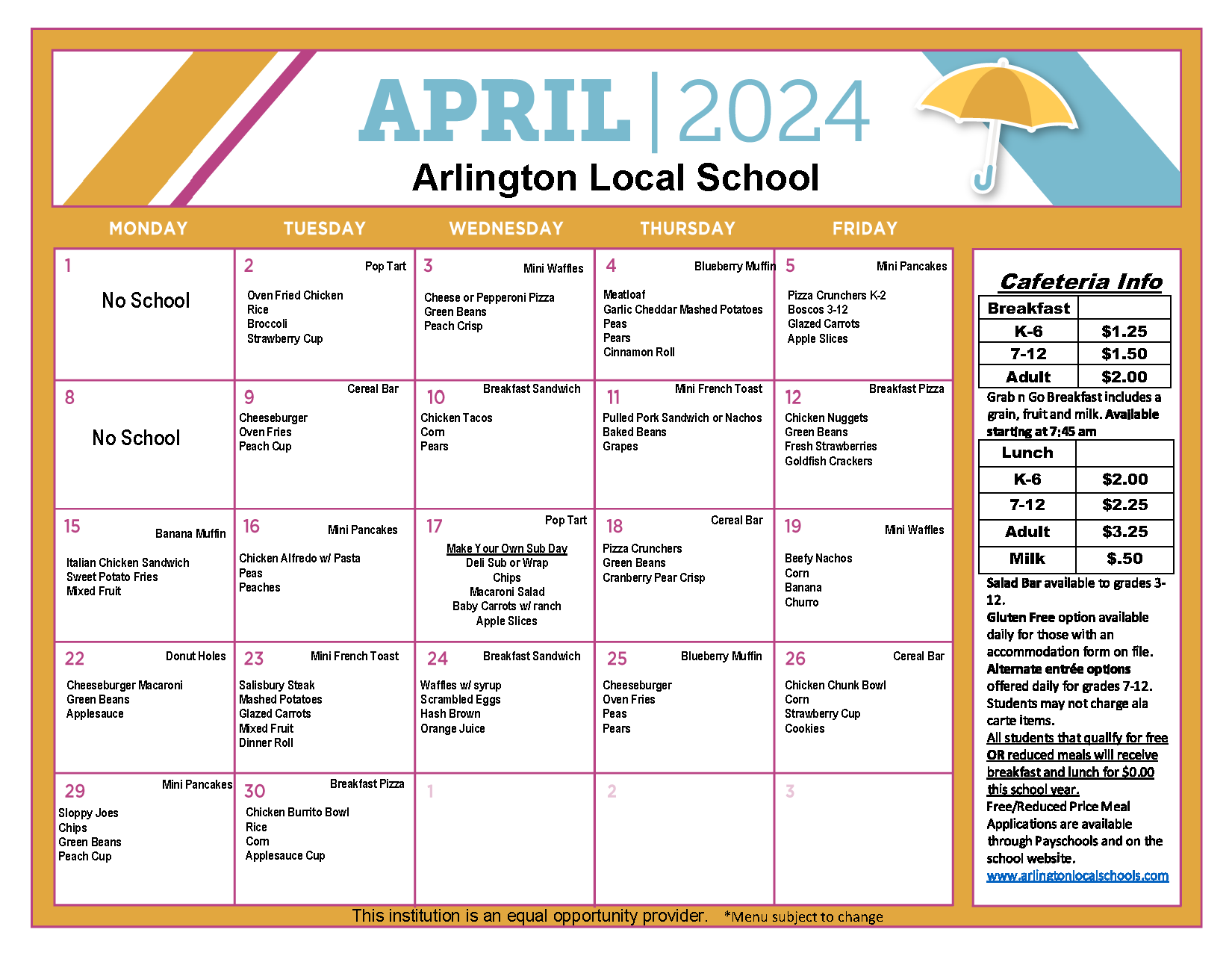 APRIL | 2024
Arlington Local School

| MONDAY | TUESDAY | WEDNESDAY | THURSDAY | FRIDAY |
|---|---|---|---|---|
| 1 No School | 2 Pop Tart Oven Fried Chicken Rice Broccoli Strawberry Cup | 3 Mini Waffles Cheese or Pepperoni Pizza Green Beans Peach Crisp | 4 Blueberry Muffin Meatloaf Garlic Cheddar Mashed Potatoes Peas Pears Cinnamon Roll | 5 Mini Pancakes Pizza Crunchers K-2 Boscos 3-12 Glazed Carrots Apple Slices |
| 8 No School | 9 Cereal Bar Cheeseburger Oven Fries Peach Cup | 10 Breakfast Sandwich Chicken Tacos Corn Pears | 11 Mini French Toast Pulled Pork Sandwich or Nachos Baked Beans Grapes | 12 Breakfast Pizza Chicken Nuggets Green Beans Fresh Strawberries Goldfish Crackers |
| 15 Banana Muffin Italian Chicken Sandwich Sweet Potato Fries Mixed Fruit | 16 Mini Pancakes Chicken Alfredo w/ Pasta Peas Peaches | 17 Pop Tart Make Your Own Sub Day Deli Sub or Wrap Chips Macaroni Salad Baby Carrots w/ ranch Apple Slices | 18 Cereal Bar Pizza Crunchers Green Beans Cranberry Pear Crisp | 19 Mini Waffles Beefy Nachos Corn Banana Churro |
| 22 Donut Holes Cheeseburger Macaroni Green Beans Applesauce | 23 Mini French Toast Salisbury Steak Mashed Potatoes Glazed Carrots Mixed Fruit Dinner Roll | 24 Breakfast Sandwich Waffles w/ syrup Scrambled Eggs Hash Brown Orange Juice | 25 Blueberry Muffin Cheeseburger Oven Fries Peas Pears | 26 Cereal Bar Chicken Chunk Bowl Corn Strawberry Cup Cookies |
| 29 Mini Pancakes Sloppy Joes Chips Green Beans Peach Cup | 30 Breakfast Pizza Chicken Burrito Bowl Rice Corn Applesauce Cup | 1 | 2 | 3 |

Cafeteria Info

| Breakfast | |
|---|---|
| K-6 | $1.25 |
| 7-12 | $1.50 |
| Adult | $2.00 |

Grab n Go Breakfast includes a grain, fruit and milk. Available starting at 7:45 am

| Lunch | |
|---|---|
| K-6 | $2.00 |
| 7-12 | $2.25 |
| Adult | $3.25 |
| Milk | $.50 |

Salad Bar available to grades 3-12.
Gluten Free option available daily for those with an accommodation form on file.
Alternate entrée options offered daily for grades 7-12.
Students may not charge ala carte items.
All students that qualify for free OR reduced meals will receive breakfast and lunch for $0.00 this school year.
Free/Reduced Price Meal Applications are available through Payschools and on the school website.
www.arlingtonlocalschools.com

This institution is an equal opportunity provider. *Menu subject to change